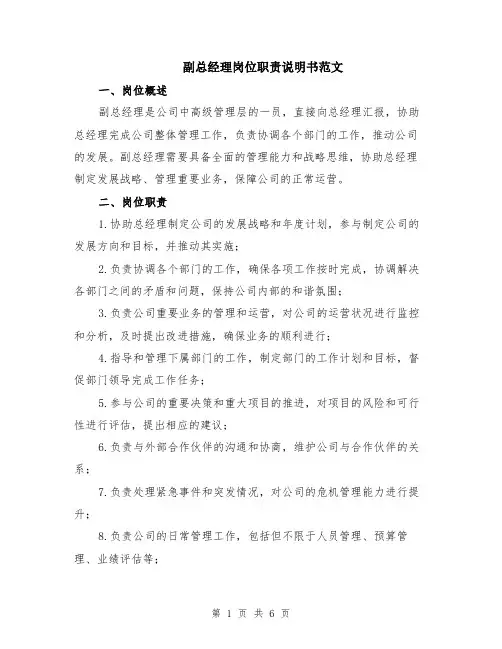 副总经理岗位职责说明书范文

一、岗位概述

副总经理是公司中高级管理层的一员，直接向总经理汇报，协助总经理完成公司整体管理工作，负责协调各个部门的工作，推动公司的发展。副总经理需要具备全面的管理能力和战略思维，协助总经理制定发展战略、管理重要业务，保障公司的正常运营。

二、岗位职责

1.协助总经理制定公司的发展战略和年度计划，参与制定公司的发展方向和目标，并推动其实施；

2.负责协调各个部门的工作，确保各项工作按时完成，协调解决各部门之间的矛盾和问题，保持公司内部的和谐氛围；

3.负责公司重要业务的管理和运营，对公司的运营状况进行监控和分析，及时提出改进措施，确保业务的顺利进行；

4.指导和管理下属部门的工作，制定部门的工作计划和目标，督促部门领导完成工作任务；

5.参与公司的重要决策和重大项目的推进，对项目的风险和可行性进行评估，提出相应的建议；

6.负责与外部合作伙伴的沟通和协商，维护公司与合作伙伴的关系；

7.负责处理紧急事件和突发情况，对公司的危机管理能力进行提升；

8.负责公司的日常管理工作，包括但不限于人员管理、预算管理、业绩评估等；

第 1 页 共 6 页